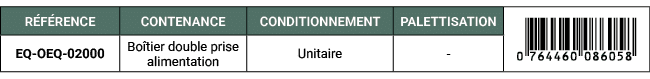 | RÉFÉRENCE | CONTENANCE | CONDITIONNEMENT | PALETTISATION | |
|---|---|---|---|---|
| EQ-OEQ-02000 | Boîtier double prise alimentation | Unitaire | - | 0 764460 086058 |